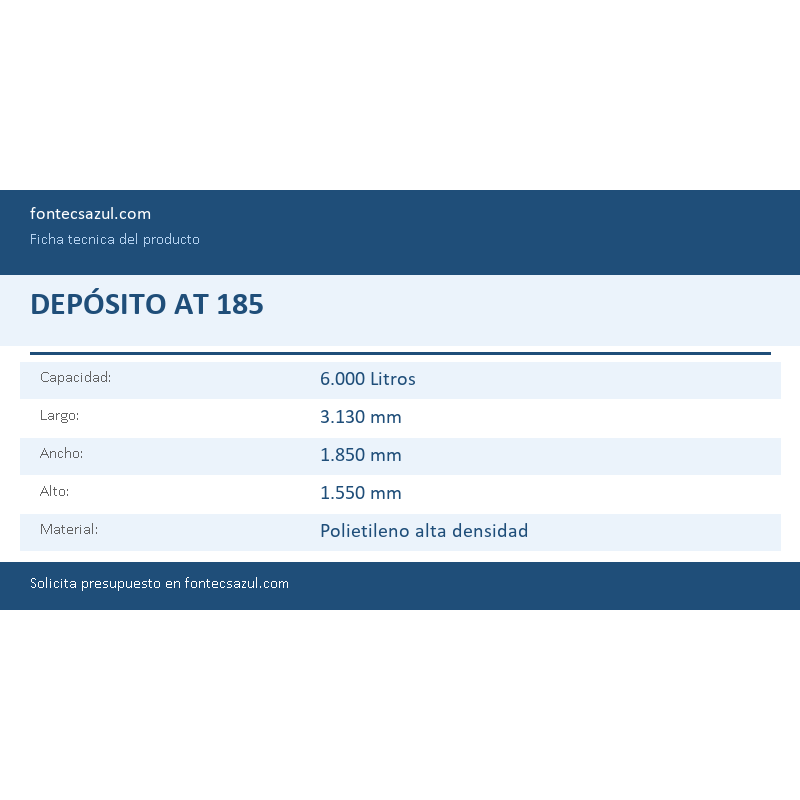 fontecsazul.com

Ficha tecnica del producto

DEPÓSITO AT 185

Capacidad: 6.000 Litros
Largo: 3.130 mm
Ancho: 1.850 mm
Alto: 1.550 mm
Material: Polietileno alta densidad

Solicita presupuesto en fontecsazul.com